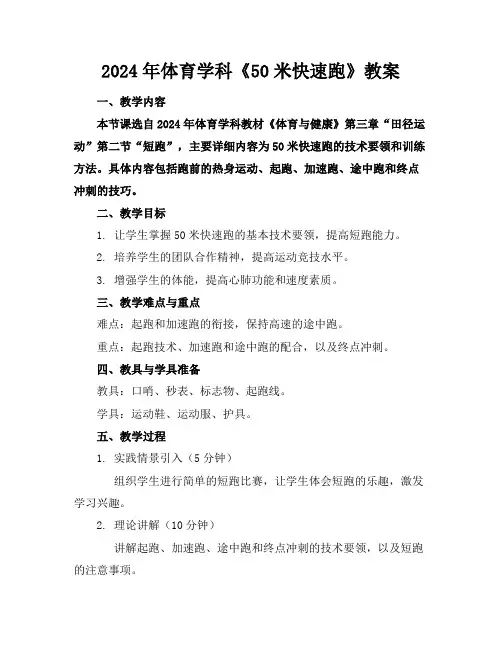 2024年体育学科《50米快速跑》教案

一、教学内容

本节课选自2024年体育学科教材《体育与健康》第三章“田径运动”第二节“短跑”，主要详细内容为50米快速跑的技术要领和训练方法。具体内容包括跑前的热身运动、起跑、加速跑、途中跑和终点冲刺的技巧。

二、教学目标

1. 让学生掌握50米快速跑的基本技术要领，提高短跑能力。

2. 培养学生的团队合作精神，提高运动竞技水平。

3. 增强学生的体能，提高心肺功能和速度素质。

三、教学难点与重点

难点：起跑和加速跑的衔接，保持高速的途中跑。

重点：起跑技术、加速跑和途中跑的配合，以及终点冲刺。

四、教具与学具准备

教具：口哨、秒表、标志物、起跑线。

学具：运动鞋、运动服、护具。

五、教学过程

1. 实践情景引入（5分钟）

组织学生进行简单的短跑比赛，让学生体会短跑的乐趣，激发学习兴趣。

2. 理论讲解（10分钟）

讲解起跑、加速跑、途中跑和终点冲刺的技术要领，以及短跑的注意事项。